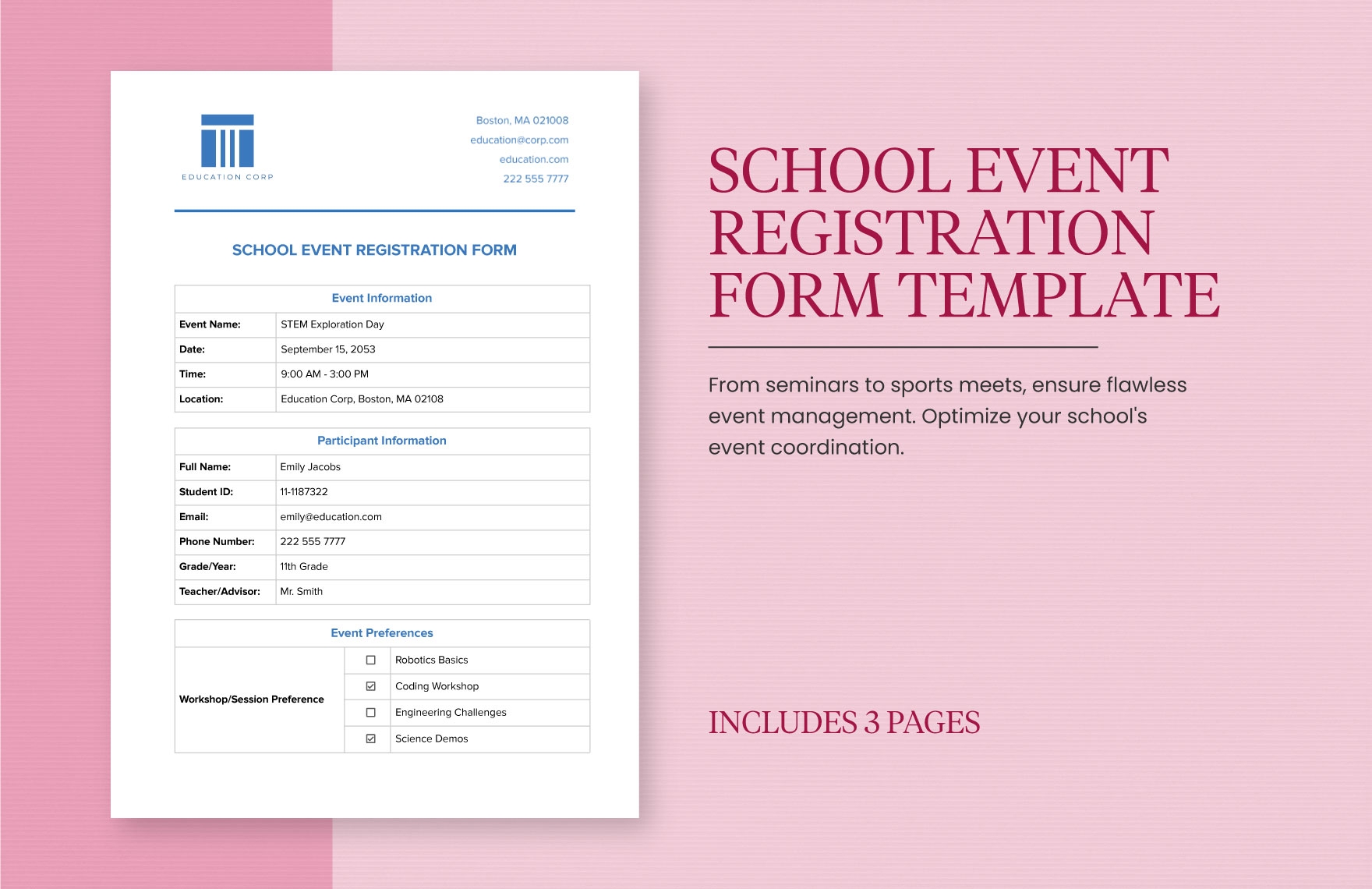 EDUCATION CORP

Boston, MA 021008
education@corp.com
education.com
222 555 7777

SCHOOL EVENT REGISTRATION FORM

| Event Information | |
|---|---|
| Event Name: | STEM Exploration Day |
| Date: | September 15, 2053 |
| Time: | 9:00 AM - 3:00 PM |
| Location: | Education Corp, Boston, MA 02108 |

| Participant Information | |
|---|---|
| Full Name: | Emily Jacobs |
| Student ID: | 11-1187322 |
| Email: | emily@education.com |
| Phone Number: | 222 555 7777 |
| Grade/Year: | 11th Grade |
| Teacher/Advisor: | Mr. Smith |

| Event Preferences | | |
|---|---|---|
| Workshop/Session Preference | ☐ | Robotics Basics |
| | ☑ | Coding Workshop |
| | ☐ | Engineering Challenges |
| | ☑ | Science Demos |

SCHOOL EVENT REGISTRATION FORM TEMPLATE

From seminars to sports meets, ensure flawless event management. Optimize your school's event coordination.

INCLUDES 3 PAGES